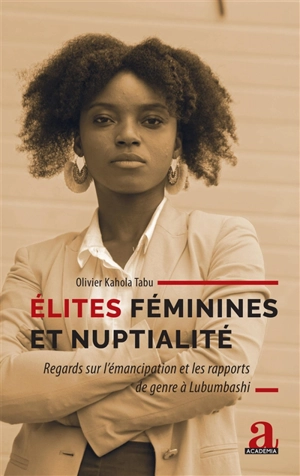 Olivier Kahola Tabu

ÉLITES FÉMININES ET NUPTIALITÉ

Regards sur l'émancipation et les rapports de genre à Lubumbashi

a
ACADEMIA